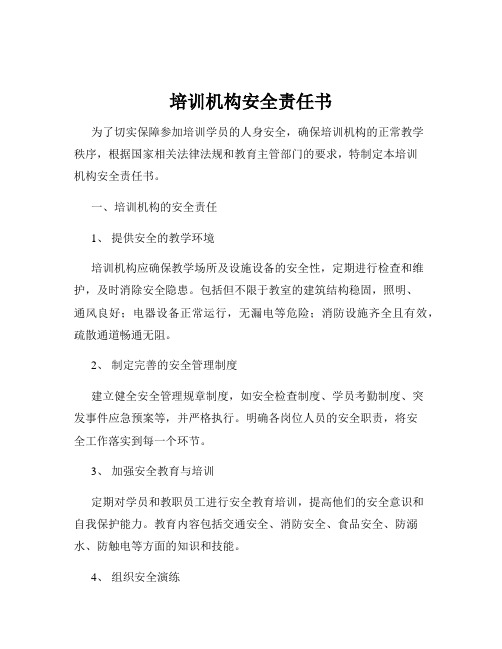 培训机构安全责任书

为了切实保障参加培训学员的人身安全，确保培训机构的正常教学秩序，根据国家相关法律法规和教育主管部门的要求，特制定本培训机构安全责任书。

一、培训机构的安全责任

1、 提供安全的教学环境

培训机构应确保教学场所及设施设备的安全性，定期进行检查和维护，及时消除安全隐患。包括但不限于教室的建筑结构稳固，照明、通风良好；电器设备正常运行，无漏电等危险；消防设施齐全且有效，疏散通道畅通无阻。

2、 制定完善的安全管理制度

建立健全安全管理规章制度，如安全检查制度、学员考勤制度、突发事件应急预案等，并严格执行。明确各岗位人员的安全职责，将安全工作落实到每一个环节。

3、 加强安全教育与培训

定期对学员和教职员工进行安全教育培训，提高他们的安全意识和自我保护能力。教育内容包括交通安全、消防安全、食品安全、防溺水、防触电等方面的知识和技能。

4、 组织安全演练